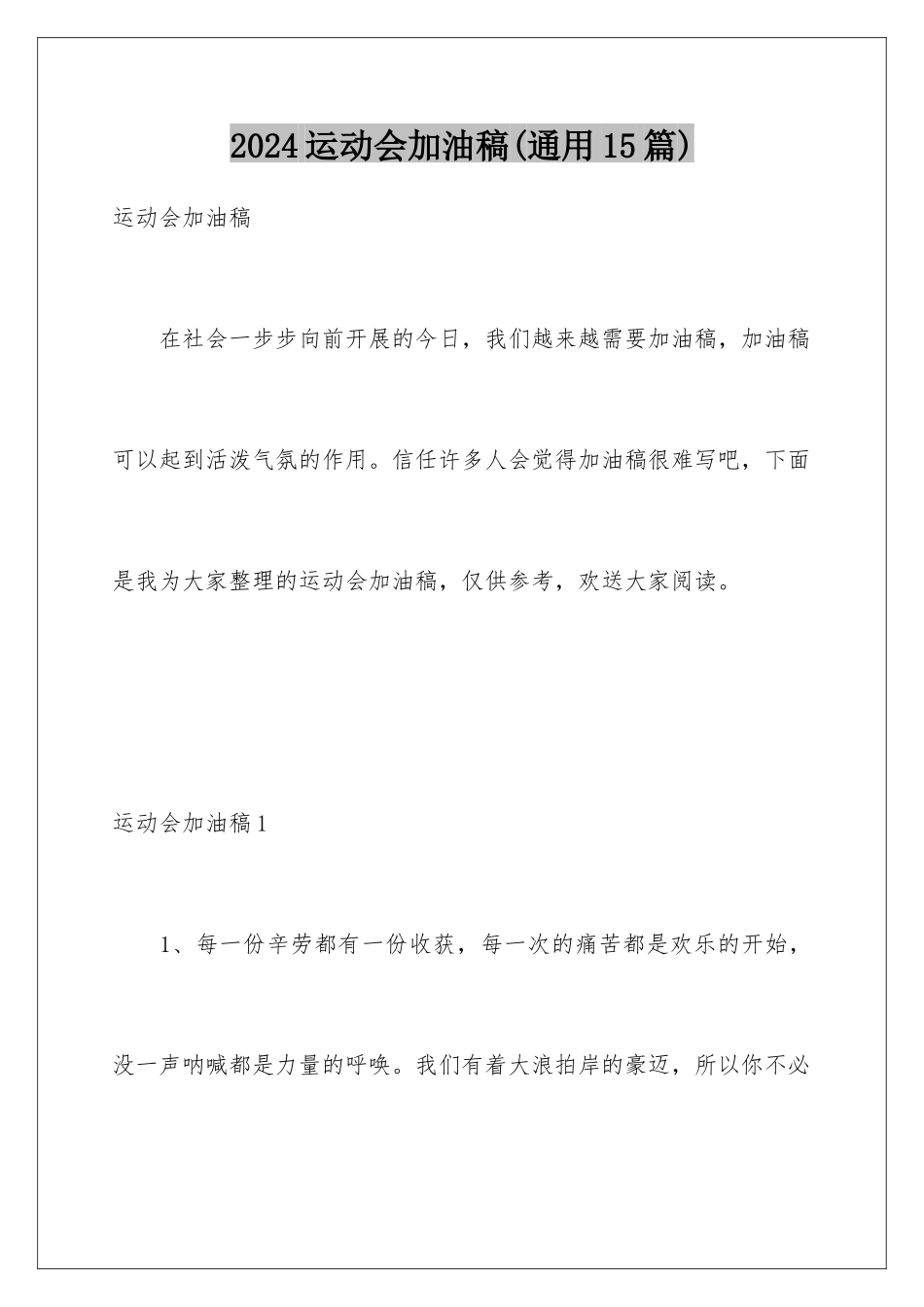 2024运动会加油稿(通用15篇)

运动会加油稿

在社会一步步向前开展的今日，我们越来越需要加油稿，加油稿可以起到活泼气氛的作用。信任许多人会觉得加油稿很难写吧，下面是我为大家整理的运动会加油稿，仅供参考，欢送大家阅读。

运动会加油稿1

1、每一份辛劳都有一份收获，每一次的痛苦都是欢乐的开始，没一声呐喊都是力量的呼唤。我们有着大浪拍岸的豪迈，所以你不必